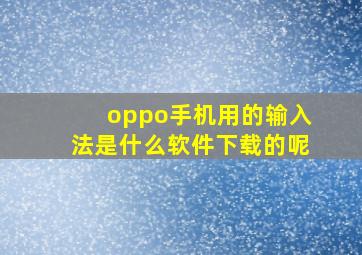 oppo手机用的输入法是什么软件下载的呢